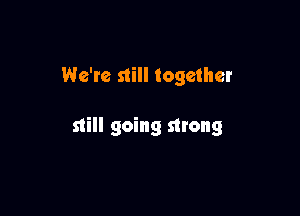 We're still together

still going strong